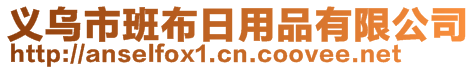 义乌市班布日用品有限公司
http://anselfox1.cn.coovee.net